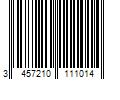 3 457210 111014